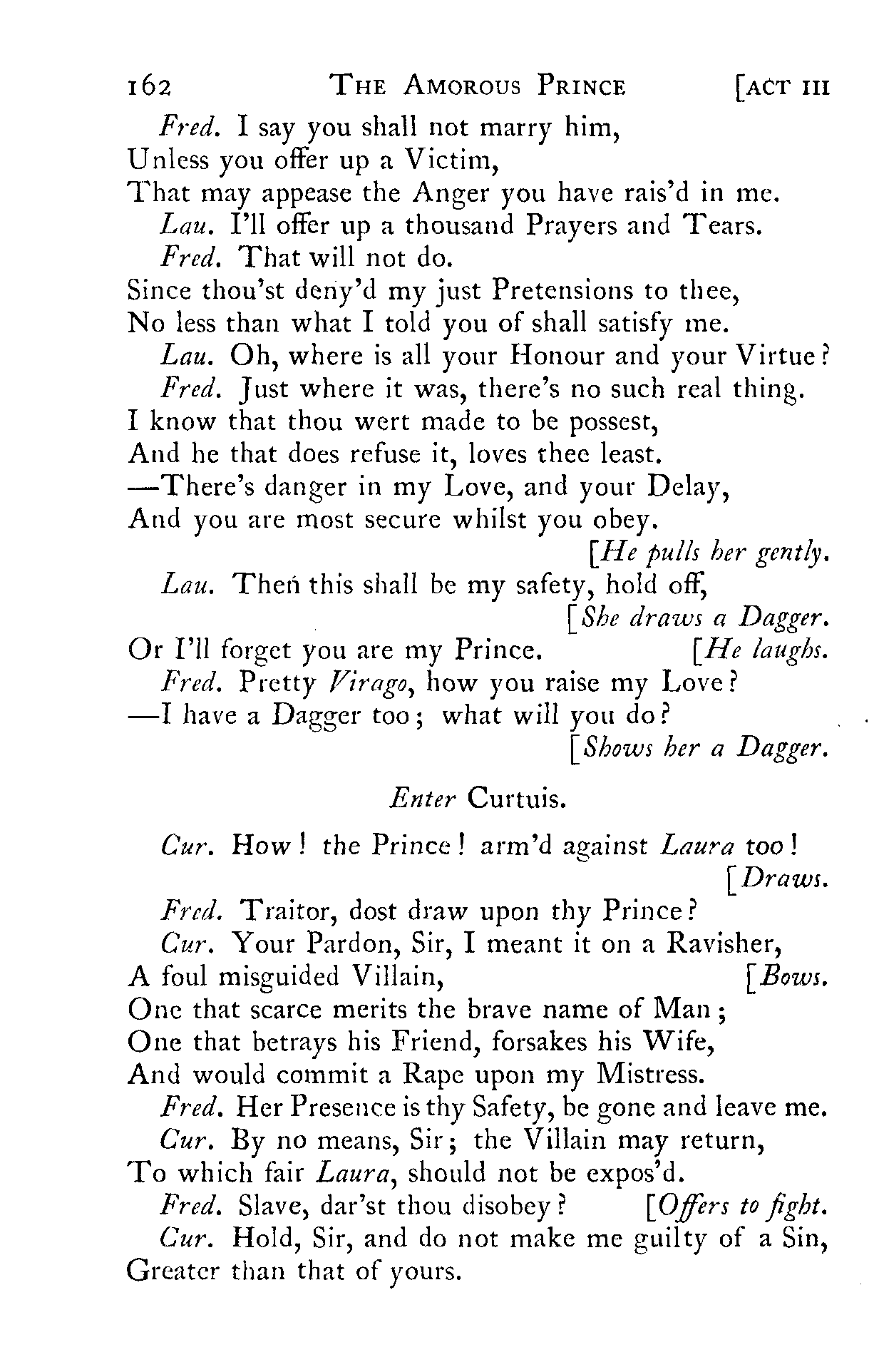 162 THE AMOROUS PRINCE [ACT III

Fred. I say you shall not marry him, Unless you offer up a Victim, That may appease the Anger you have rais'd in me.

Lau. I'll offer up a thousand Prayers and Tears.

Fred. That will not do. Since thou'st deny'd my just Pretensions to thee, No less than what I told you of shall satisfy me.

Lau. Oh, where is all your Honour and your Virtue?

Fred. Just where it was, there's no such real thing. I know that thou wert made to be possest, And he that does refuse it, loves thee least. —There's danger in my Love, and your Delay, And you are most secure whilst you obey. [He pulls her gently.

Lau. Then this shall be my safety, hold off, [She draws a Dagger. Or I'll forget you are my Prince. [He laughs.

Fred. Pretty Virago, how you raise my Love? —I have a Dagger too; what will you do? [Shows her a Dagger.

Enter Curtuis.

Cur. How! the Prince! arm'd against Laura too! [Draws.

Fred. Traitor, dost draw upon thy Prince?

Cur. Your Pardon, Sir, I meant it on a Ravisher, A foul misguided Villain, [Bows. One that scarce merits the brave name of Man; One that betrays his Friend, forsakes his Wife, And would commit a Rape upon my Mistress.

Fred. Her Presence is thy Safety, be gone and leave me.

Cur. By no means, Sir; the Villain may return, To which fair Laura, should not be expos'd.

Fred. Slave, dar'st thou disobey? [Offers to fight.

Cur. Hold, Sir, and do not make me guilty of a Sin, Greater than that of yours.